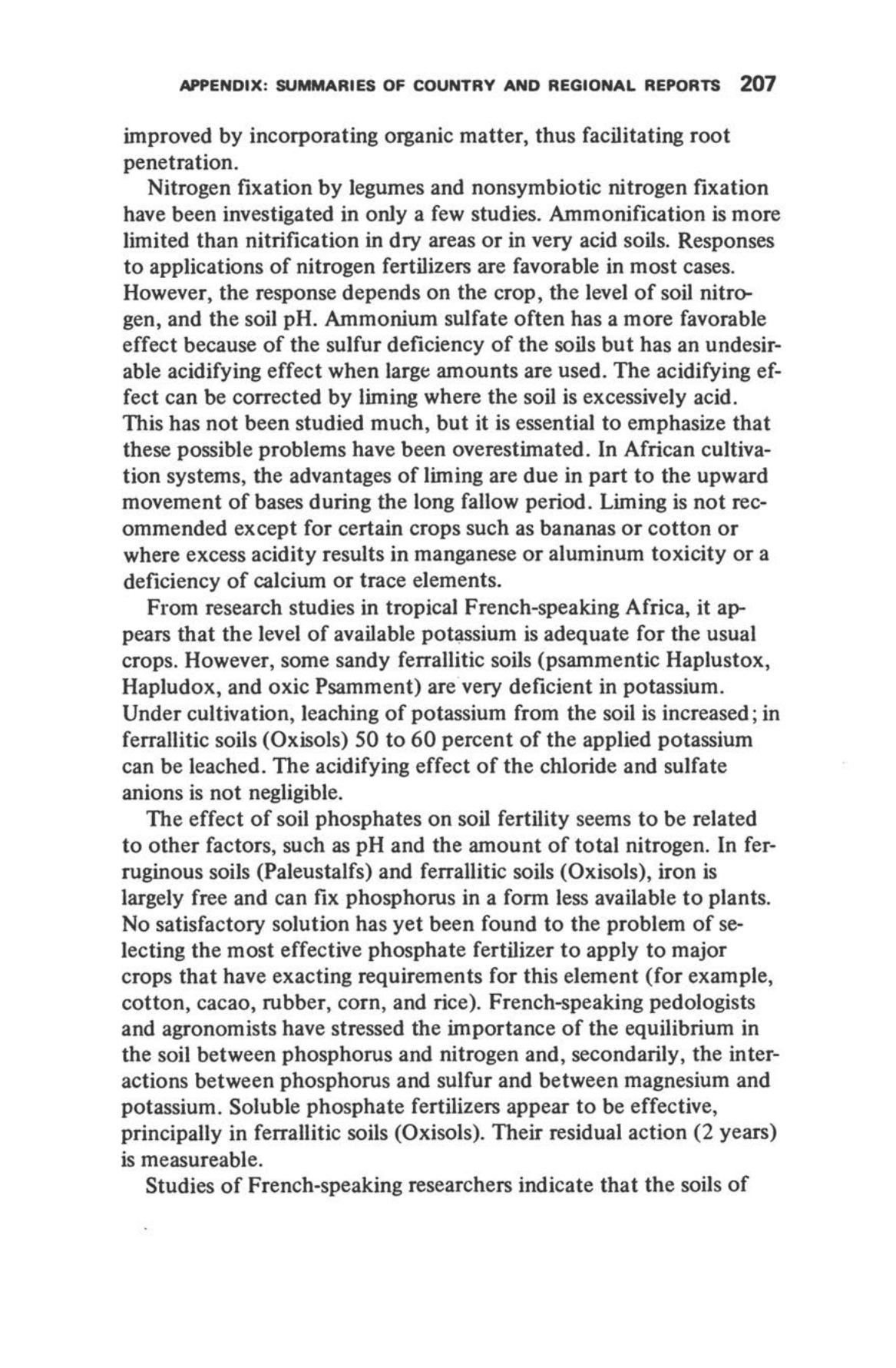 APPENDIX: SUMMARIES OF COUNTRY AND REGIONAL REPORTS 207

improved by incorporating organic matter, thus facilitating root penetration.

Nitrogen fixation by legumes and nonsymbiotic nitrogen fixation have been investigated in only a few studies. Ammonification is more limited than nitrification in dry areas or in very acid soils. Responses to applications of nitrogen fertilizers are favorable in most cases. However, the response depends on the crop, the level of soil nitrogen, and the soil pH. Ammonium sulfate often has a more favorable effect because of the sulfur deficiency of the soils but has an undesirable acidifying effect when large amounts are used. The acidifying effect can be corrected by liming where the soil is excessively acid. This has not been studied much, but it is essential to emphasize that these possible problems have been overestimated. In African cultivation systems, the advantages of liming are due in part to the upward movement of bases during the long fallow period. Liming is not recommended except for certain crops such as bananas or cotton or where excess acidity results in manganese or aluminum toxicity or a deficiency of calcium or trace elements.

From research studies in tropical French-speaking Africa, it appears that the level of available potassium is adequate for the usual crops. However, some sandy ferrallitic soils (psammentic Haplustox, Hapludox, and oxic Psamment) are very deficient in potassium. Under cultivation, leaching of potassium from the soil is increased; in ferrallitic soils (Oxisols) 50 to 60 percent of the applied potassium can be leached. The acidifying effect of the chloride and sulfate anions is not negligible.

The effect of soil phosphates on soil fertility seems to be related to other factors, such as pH and the amount of total nitrogen. In ferruginous soils (Paleustalfs) and ferrallitic soils (Oxisols), iron is largely free and can fix phosphorus in a form less available to plants. No satisfactory solution has yet been found to the problem of selecting the most effective phosphate fertilizer to apply to major crops that have exacting requirements for this element (for example, cotton, cacao, rubber, corn, and rice). French-speaking pedologists and agronomists have stressed the importance of the equilibrium in the soil between phosphorus and nitrogen and, secondarily, the interactions between phosphorus and sulfur and between magnesium and potassium. Soluble phosphate fertilizers appear to be effective, principally in ferrallitic soils (Oxisols). Their residual action (2 years) is measureable.

Studies of French-speaking researchers indicate that the soils of